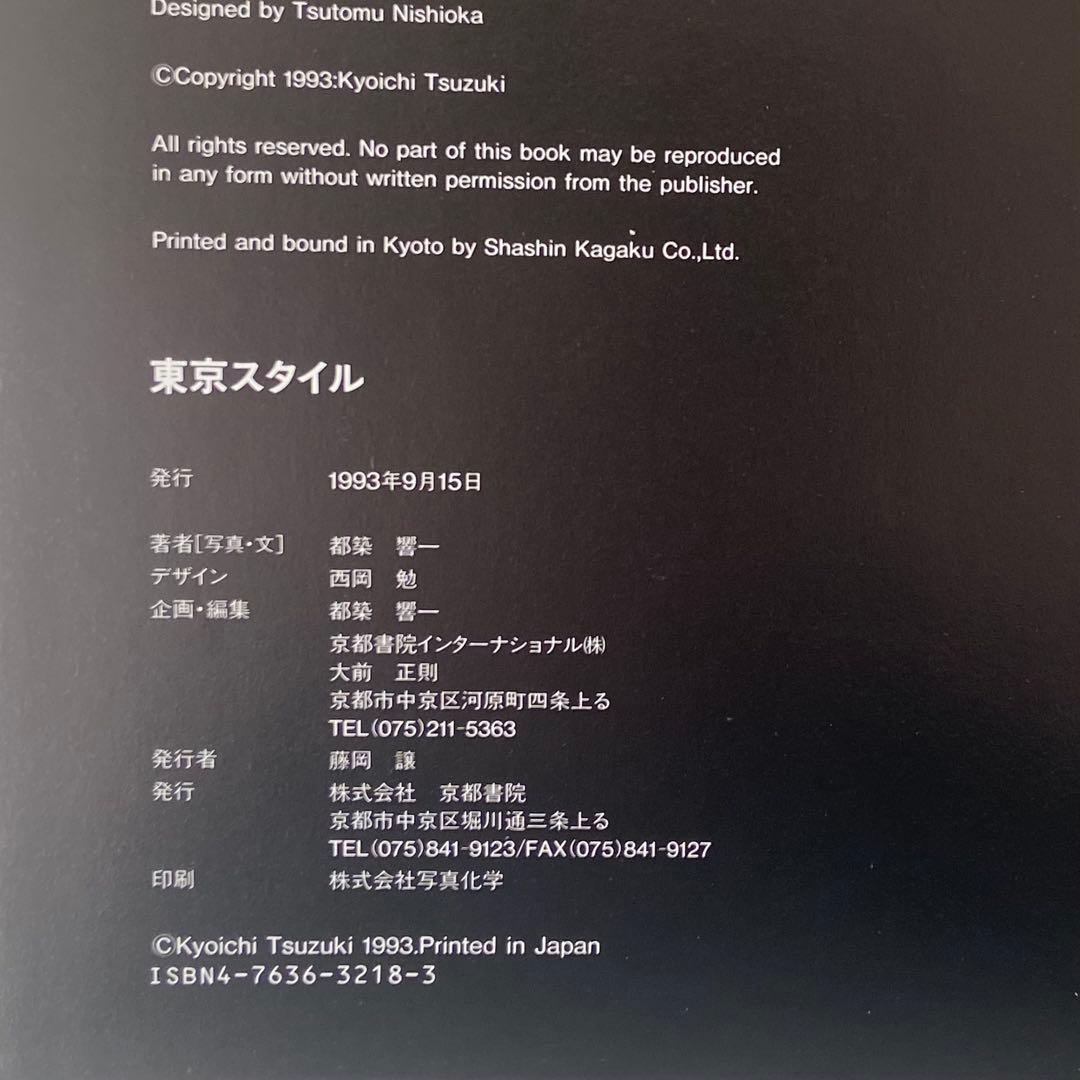 Designed by Tsutomu Nishioka

©Copyright 1993:Kyoichi Tsuzuki

All rights reserved. No part of this book may be reproduced in any form without written permission from the publisher.

Printed and bound in Kyoto by Shashin Kagaku Co.,Ltd.

東京スタイル

発行 1993年9月15日

著者[写真・文] 都築 響一
デザイン 西岡 勉
企画・編集 都築 響一
京都書院インターナショナル㈱
大前 正則
京都市中京区河原町四条上る
TEL(075)211-5363
発行者 藤岡 譲
発行 株式会社 京都書院
京都市中京区堀川通三条上る
TEL(075)841-9123/FAX(075)841-9127
印刷 株式会社写真化学

©Kyoichi Tsuzuki 1993.Printed in Japan
ISBN4-7636-3218-3